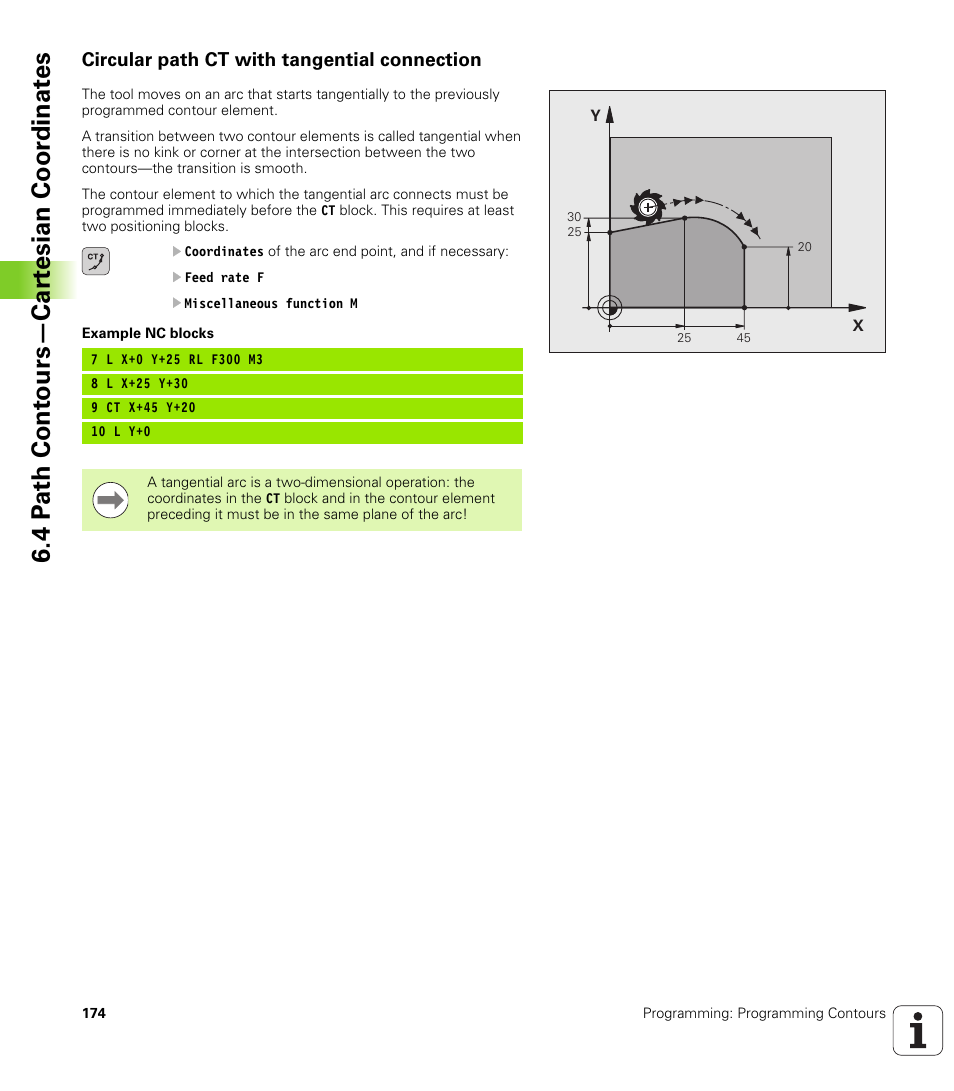 6.4 Path Contours—Cartesian Coordinates

Circular path CT with tangential connection

The tool moves on an arc that starts tangentially to the previously programmed contour element.

A transition between two contour elements is called tangential when there is no kink or corner at the intersection between the two contours—the transition is smooth.

The contour element to which the tangential arc connects must be programmed immediately before the CT block. This requires at least two positioning blocks.

CT

Coordinates of the arc end point, and if necessary:

Feed rate F

Miscellaneous function M

Example NC blocks

7 L X+0 Y+25 RL F300 M3

8 L X+25 Y+30

9 CT X+45 Y+20

10 L Y+0

A tangential arc is a two-dimensional operation: the coordinates in the CT block and in the contour element preceding it must be in the same plane of the arc!

Y
30
25
20
25
45
X

174

Programming: Programming Contours